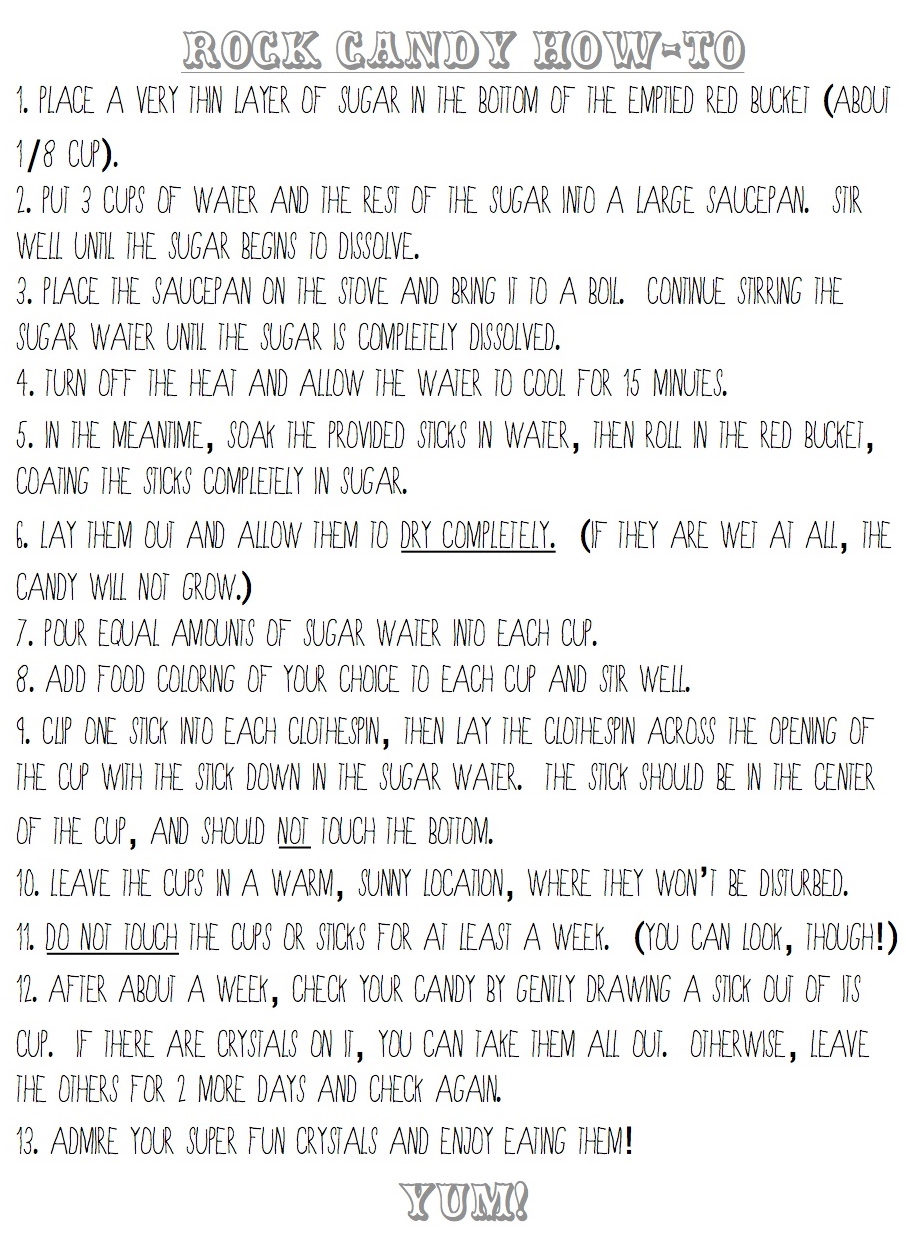 ROCK CANDY HOW-TO

1. PLACE A VERY THIN LAYER OF SUGAR IN THE BOTTOM OF THE EMPTIED RED BUCKET (ABOUT 1/8 CUP).

2. PUT 3 CUPS OF WATER AND THE REST OF THE SUGAR INTO A LARGE SAUCEPAN. STIR WELL UNTIL THE SUGAR BEGINS TO DISSOLVE.

3. PLACE THE SAUCEPAN ON THE STOVE AND BRING IT TO A BOIL. CONTINUE STIRRING THE SUGAR WATER UNTIL THE SUGAR IS COMPLETELY DISSOLVED.

4. TURN OFF THE HEAT AND ALLOW THE WATER TO COOL FOR 15 MINUTES.

5. IN THE MEANTIME, SOAK THE PROVIDED STICKS IN WATER, THEN ROLL IN THE RED BUCKET, COATING THE STICKS COMPLETELY IN SUGAR.

6. LAY THEM OUT AND ALLOW THEM TO DRY COMPLETELY. (IF THEY ARE WET AT ALL, THE CANDY WILL NOT GROW.)

7. POUR EQUAL AMOUNTS OF SUGAR WATER INTO EACH CUP.

8. ADD FOOD COLORING OF YOUR CHOICE TO EACH CUP AND STIR WELL.

9. CLIP ONE STICK INTO EACH CLOTHESPIN, THEN LAY THE CLOTHESPIN ACROSS THE OPENING OF THE CUP WITH THE STICK DOWN IN THE SUGAR WATER. THE STICK SHOULD BE IN THE CENTER OF THE CUP, AND SHOULD NOT TOUCH THE BOTTOM.

10. LEAVE THE CUPS IN A WARM, SUNNY LOCATION, WHERE THEY WON'T BE DISTURBED.

11. DO NOT TOUCH THE CUPS OR STICKS FOR AT LEAST A WEEK. (YOU CAN LOOK, THOUGH!)

12. AFTER ABOUT A WEEK, CHECK YOUR CANDY BY GENTLY DRAWING A STICK OUT OF ITS CUP. IF THERE ARE CRYSTALS ON IT, YOU CAN TAKE THEM ALL OUT. OTHERWISE, LEAVE THE OTHERS FOR 2 MORE DAYS AND CHECK AGAIN.

13. ADMIRE YOUR SUPER FUN CRYSTALS AND ENJOY EATING THEM!

YUM!